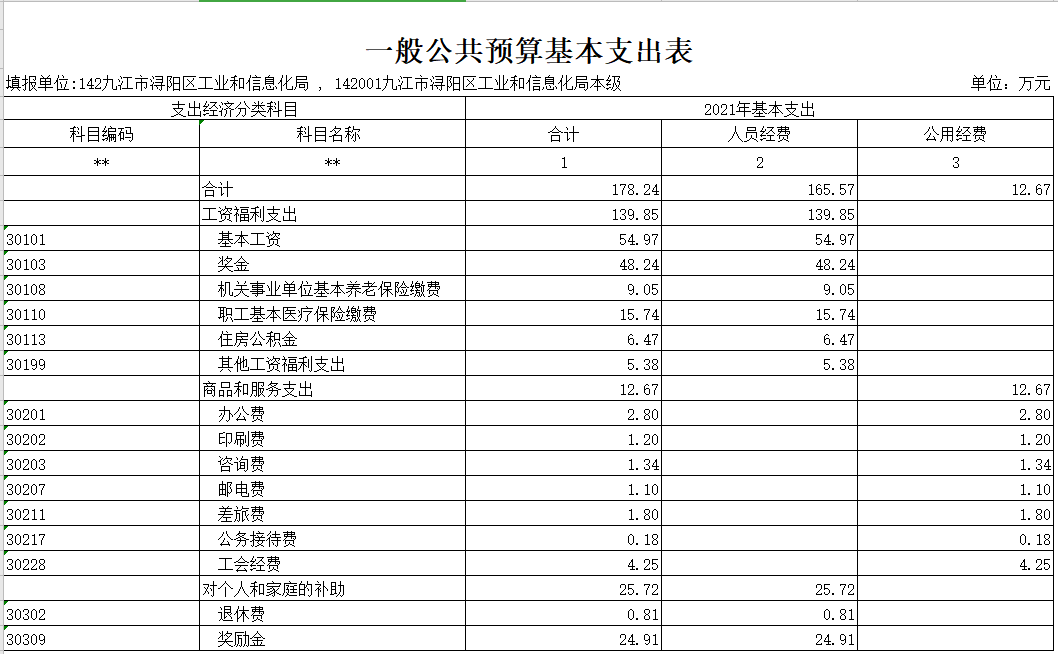 一般公共预算基本支出表

填报单位:142九江市浔阳区工业和信息化局 ， 142001九江市浔阳区工业和信息化局本级　　单位：万元

| 支出经济分类科目 | | 2021年基本支出 | | |
|---|---|---|---|---|
| 科目编码 | 科目名称 | 合计 | 人员经费 | 公用经费 |
| ** | ** | 1 | 2 | 3 |
| | 合计 | 178.24 | 165.57 | 12.67 |
| | 工资福利支出 | 139.85 | 139.85 | |
| 30101 | 基本工资 | 54.97 | 54.97 | |
| 30103 | 奖金 | 48.24 | 48.24 | |
| 30108 | 机关事业单位基本养老保险缴费 | 9.05 | 9.05 | |
| 30110 | 职工基本医疗保险缴费 | 15.74 | 15.74 | |
| 30113 | 住房公积金 | 6.47 | 6.47 | |
| 30199 | 其他工资福利支出 | 5.38 | 5.38 | |
| | 商品和服务支出 | 12.67 | | 12.67 |
| 30201 | 办公费 | 2.80 | | 2.80 |
| 30202 | 印刷费 | 1.20 | | 1.20 |
| 30203 | 咨询费 | 1.34 | | 1.34 |
| 30207 | 邮电费 | 1.10 | | 1.10 |
| 30211 | 差旅费 | 1.80 | | 1.80 |
| 30217 | 公务接待费 | 0.18 | | 0.18 |
| 30228 | 工会经费 | 4.25 | | 4.25 |
| | 对个人和家庭的补助 | 25.72 | 25.72 | |
| 30302 | 退休费 | 0.81 | 0.81 | |
| 30309 | 奖励金 | 24.91 | 24.91 | |